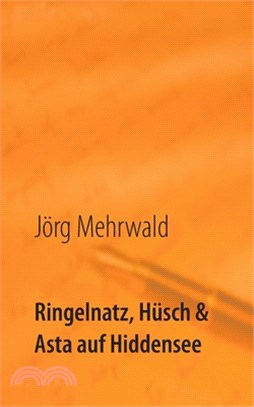 Jörg Mehrwald

Ringelnatz, Hüsch & Asta auf Hiddensee